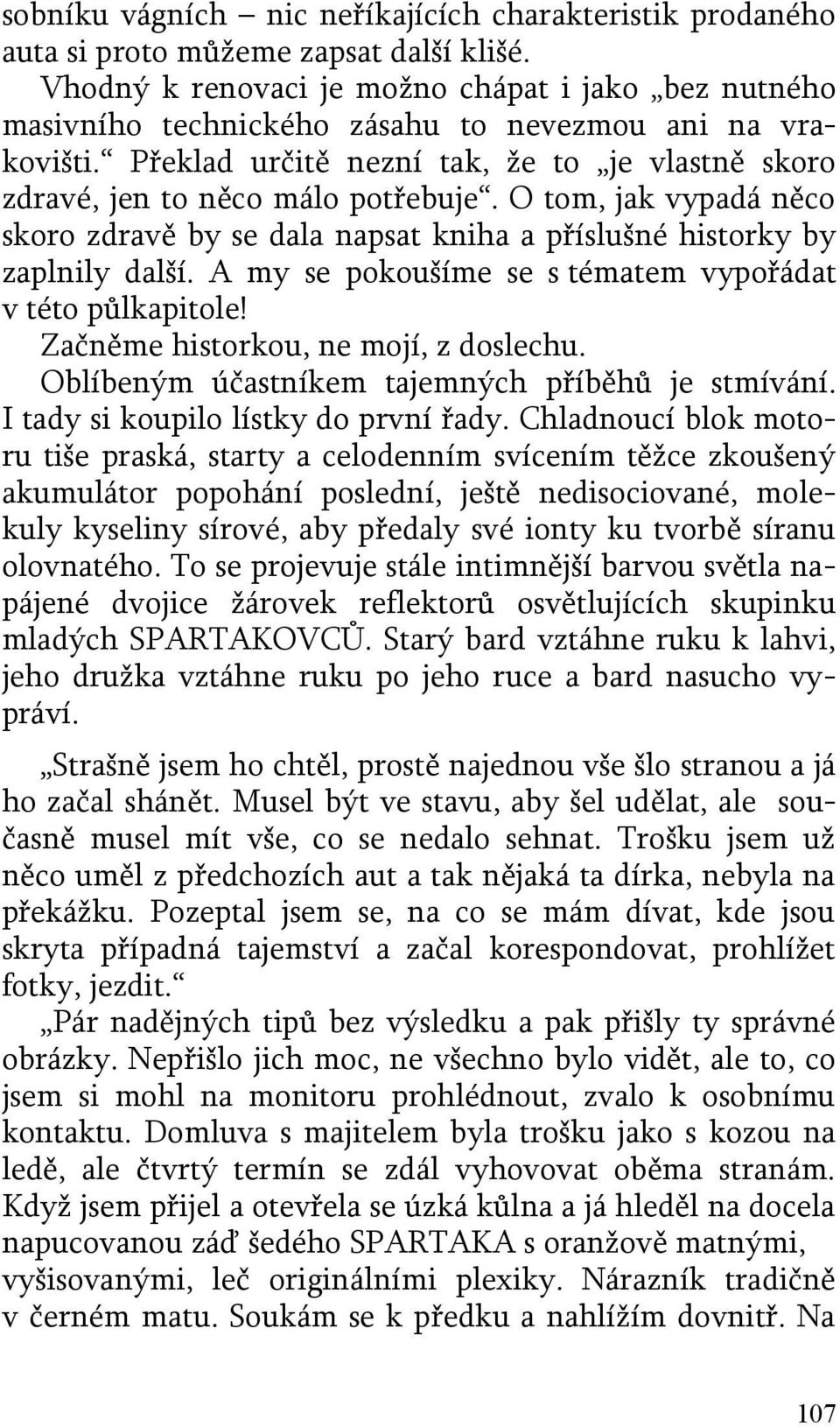 sobníku vágních – nic neříkajících charakteristik prodaného auta si proto můžeme zapsat další klišé.
Vhodný k renovaci je možno chápat i jako „bez nutného masivního technického zásahu to nevezmou ani na vrakovišti.“ Překlad určitě nezní tak, že to „je vlastně skoro zdravé, jen to něco málo potřebuje“. O tom, jak vypadá něco skoro zdravě by se dala napsat kniha a příslušné historky by zaplnily další. A my se pokoušíme se s tématem vypořádat v této půlkapitole!
Začněme historkou, ne mojí, z doslechu.
Oblíbeným účastníkem tajemných příběhů je stmívání. I tady si koupilo lístky do první řady. Chladnoucí blok motoru tiše praská, starty a celodenním svícením těžce zkoušený akumulátor popohání poslední, ještě nedisociované, molekuly kyseliny sírové, aby předaly své ionty ku tvorbě síranu olovnatého. To se projevuje stále intimnější barvou světla napájené dvojice žárovek reflektorů osvětlujících skupinku mladých SPARTAKOVCŮ. Starý bard vztáhne ruku k lahvi, jeho družka vztáhne ruku po jeho ruce a bard nasucho vypráví.
„Strašně jsem ho chtěl, prostě najednou vše šlo stranou a já ho začal shánět. Musel být ve stavu, aby šel udělat, ale současně musel mít vše, co se nedalo sehnat. Trošku jsem už něco uměl z předchozích aut a tak nějaká ta dírka, nebyla na překážku. Pozeptal jsem se, na co se mám dívat, kde jsou skryta případná tajemství a začal korespondovat, prohlížet fotky, jezdit.“
„Pár nadějných tipů bez výsledku a pak přišly ty správné obrázky. Nepřišlo jich moc, ne všechno bylo vidět, ale to, co jsem si mohl na monitoru prohlédnout, zvalo k osobnímu kontaktu. Domluva s majitelem byla trošku jako s kozou na ledě, ale čtvrtý termín se zdál vyhovovat oběma stranám. Když jsem přijel a otevřela se úzká kůlna a já hleděl na docela napucovanou záď šedého SPARTAKA s oranžově matnými, vyšisovanými, leč originálními plexiky. Nárazník tradičně v černém matu. Soukám se k předku a nahlížím dovnitř. Na

107